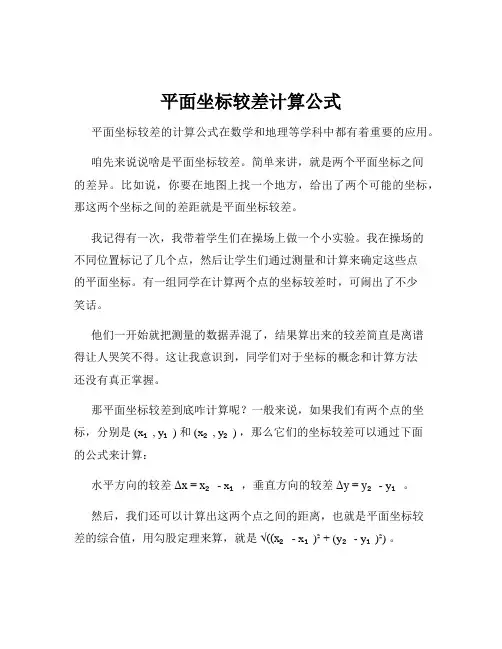 平面坐标较差计算公式

平面坐标较差的计算公式在数学和地理等学科中都有着重要的应用。

咱先来说说啥是平面坐标较差。简单来讲，就是两个平面坐标之间的差异。比如说，你要在地图上找一个地方，给出了两个可能的坐标，那这两个坐标之间的差距就是平面坐标较差。

我记得有一次，我带着学生们在操场上做一个小实验。我在操场的不同位置标记了几个点，然后让学生们通过测量和计算来确定这些点的平面坐标。有一组同学在计算两个点的坐标较差时，可闹出了不少笑话。

他们一开始就把测量的数据弄混了，结果算出来的较差简直是离谱得让人哭笑不得。这让我意识到，同学们对于坐标的概念和计算方法还没有真正掌握。

那平面坐标较差到底咋计算呢？一般来说，如果我们有两个点的坐标，分别是 $(x_1, y_1)$ 和 $(x_2, y_2)$，那么它们的坐标较差可以通过下面的公式来计算：

水平方向的较差 $\Delta x = x_2 - x_1$，垂直方向的较差 $\Delta y = y_2 - y_1$。

然后，我们还可以计算出这两个点之间的距离，也就是平面坐标较差的综合值，用勾股定理来算，就是 $\sqrt{((x_2 - x_1)^2 + (y_2 - y_1)^2)}$。